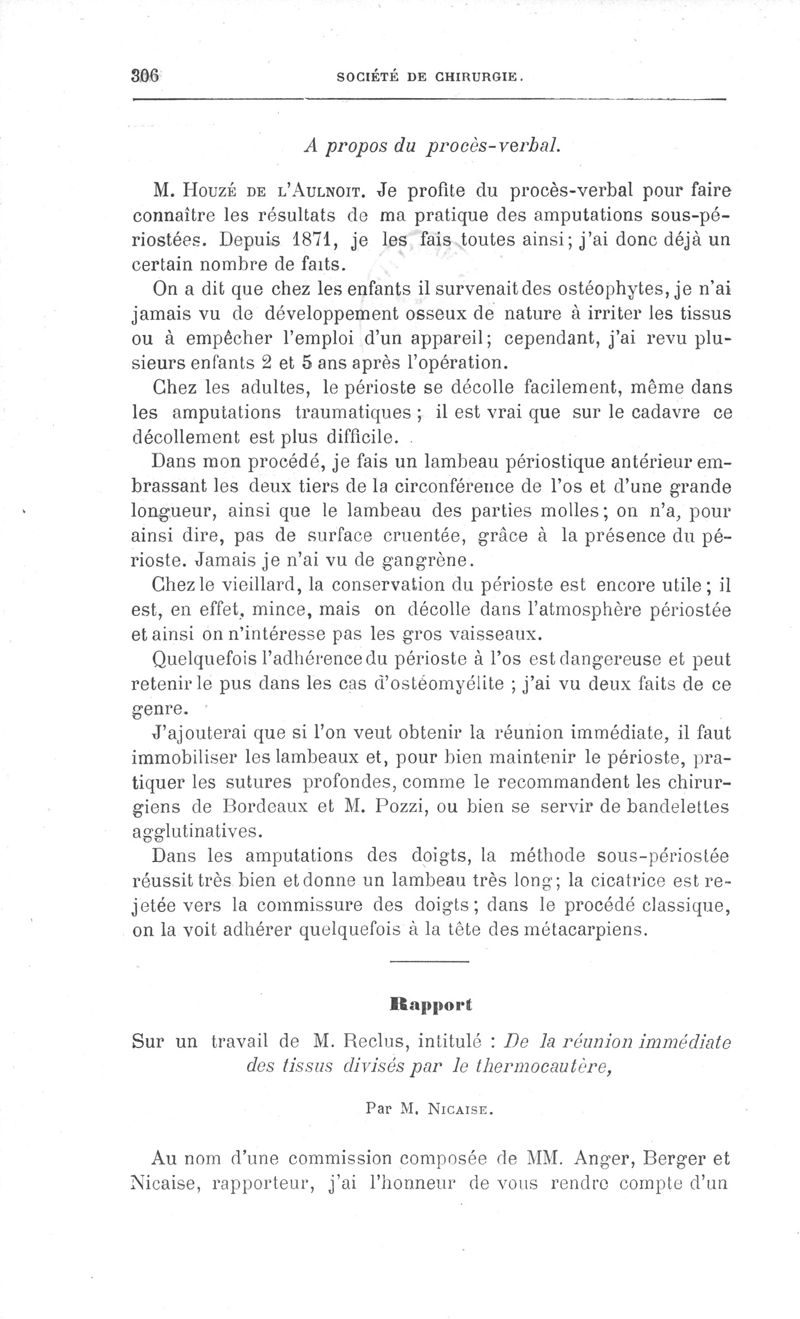 306 SOCIÉTÉ DE CHIRURGIE.

A propos du procès-verbal.

M. Houzé de l'Aulnoit. Je profite du procès-verbal pour faire connaître les résultats de ma pratique des amputations sous-périostées. Depuis 1871, je les fais toutes ainsi; j'ai donc déjà un certain nombre de faits.

On a dit que chez les enfants il survenait des ostéophytes, je n'ai jamais vu de développement osseux de nature à irriter les tissus ou à empêcher l'emploi d'un appareil; cependant, j'ai revu plusieurs enfants 2 et 5 ans après l'opération.

Chez les adultes, le périoste se décolle facilement, même dans les amputations traumatiques; il est vrai que sur le cadavre ce décollement est plus difficile.

Dans mon procédé, je fais un lambeau périostique antérieur embrassant les deux tiers de la circonférence de l'os et d'une grande longueur, ainsi que le lambeau des parties molles; on n'a, pour ainsi dire, pas de surface cruentée, grâce à la présence du périoste. Jamais je n'ai vu de gangrène.

Chez le vieillard, la conservation du périoste est encore utile; il est, en effet, mince, mais on décolle dans l'atmosphère périostée et ainsi on n'intéresse pas les gros vaisseaux.

Quelquefois l'adhérence du périoste à l'os est dangereuse et peut retenir le pus dans les cas d'ostéomyélite ; j'ai vu deux faits de ce genre.

J'ajouterai que si l'on veut obtenir la réunion immédiate, il faut immobiliser les lambeaux et, pour bien maintenir le périoste, pratiquer les sutures profondes, comme le recommandent les chirurgiens de Bordeaux et M. Pozzi, ou bien se servir de bandelettes agglutinatives.

Dans les amputations des doigts, la méthode sous-périostée réussit très bien et donne un lambeau très long; la cicatrice est rejetée vers la commissure des doigts; dans le procédé classique, on la voit adhérer quelquefois à la tête des métacarpiens.

Rapport

Sur un travail de M. Reclus, intitulé : De la réunion immédiate des tissus divisés par le thermocautère,

Par M. Nicaise.

Au nom d'une commission composée de MM. Anger, Berger et Nicaise, rapporteur, j'ai l'honneur de vous rendre compte d'un